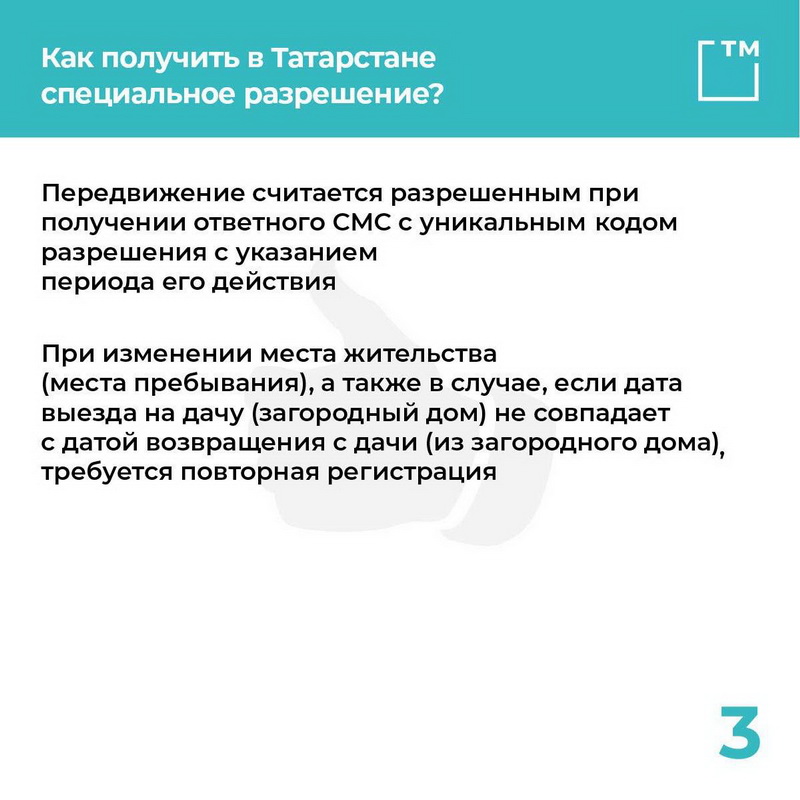 Как получить в Татарстане специальное разрешение?

ТМ

Передвижение считается разрешенным при получении ответного СМС с уникальным кодом разрешения с указанием периода его действия

При изменении места жительства (места пребывания), а также в случае, если дата выезда на дачу (загородный дом) не совпадает с датой возвращения с дачи (из загородного дома), требуется повторная регистрация

3